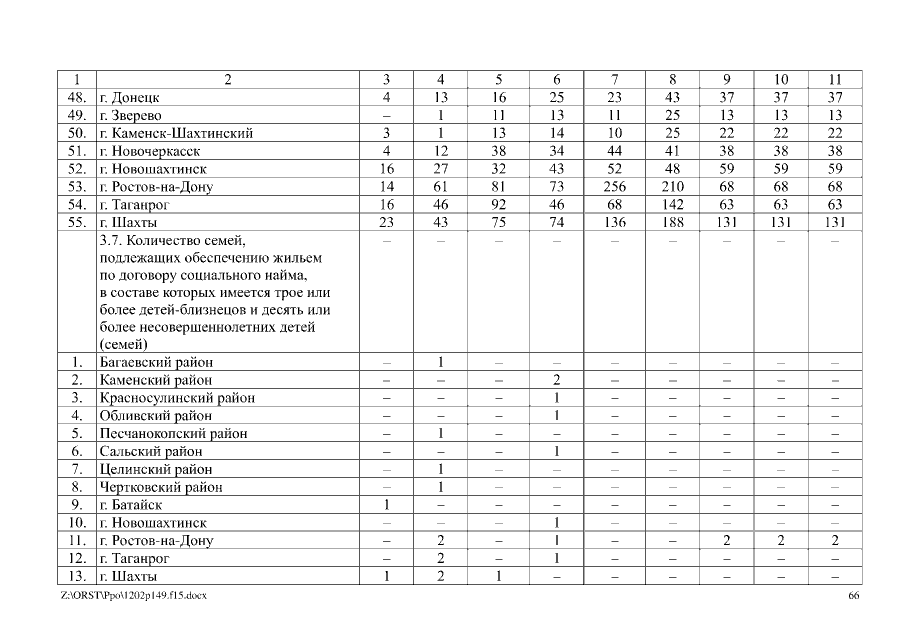 | 1 | 2 | 3 | 4 | 5 | 6 | 7 | 8 | 9 | 10 | 11 |
|---|---|---|---|---|---|---|---|---|---|---|
| 48. | г. Донецк | 4 | 13 | 16 | 25 | 23 | 43 | 37 | 37 | 37 |
| 49. | г. Зверево | – | 1 | 11 | 13 | 11 | 25 | 13 | 13 | 13 |
| 50. | г. Каменск-Шахтинский | 3 | 1 | 13 | 14 | 10 | 25 | 22 | 22 | 22 |
| 51. | г. Новочеркасск | 4 | 12 | 38 | 34 | 44 | 41 | 38 | 38 | 38 |
| 52. | г. Новошахтинск | 16 | 27 | 32 | 43 | 52 | 48 | 59 | 59 | 59 |
| 53. | г. Ростов-на-Дону | 14 | 61 | 81 | 73 | 256 | 210 | 68 | 68 | 68 |
| 54. | г. Таганрог | 16 | 46 | 92 | 46 | 68 | 142 | 63 | 63 | 63 |
| 55. | г. Шахты | 23 | 43 | 75 | 74 | 136 | 188 | 131 | 131 | 131 |
| | 3.7. Количество семей, подлежащих обеспечению жильем по договору социального найма, в составе которых имеется трое или более детей-близнецов и десять или более несовершеннолетних детей (семей) | – | – | – | – | – | – | – | – | – |
| 1. | Багаевский район | – | 1 | – | – | – | – | – | – | – |
| 2. | Каменский район | – | – | – | 2 | – | – | – | – | – |
| 3. | Красносулинский район | – | – | – | 1 | – | – | – | – | – |
| 4. | Обливский район | – | – | – | 1 | – | – | – | – | – |
| 5. | Песчанокопский район | – | 1 | – | – | – | – | – | – | – |
| 6. | Сальский район | – | – | – | 1 | – | – | – | – | – |
| 7. | Целинский район | – | 1 | – | – | – | – | – | – | – |
| 8. | Чертковский район | – | 1 | – | – | – | – | – | – | – |
| 9. | г. Батайск | 1 | – | – | – | – | – | – | – | – |
| 10. | г. Новошахтинск | – | – | – | 1 | – | – | – | – | – |
| 11. | г. Ростов-на-Дону | – | 2 | – | 1 | – | – | 2 | 2 | 2 |
| 12. | г. Таганрог | – | 2 | – | 1 | – | – | – | – | – |
| 13. | г. Шахты | 1 | 2 | 1 | – | – | – | – | – | – |

Z:\ORST\Ppo\1202p149.f15.docx 66